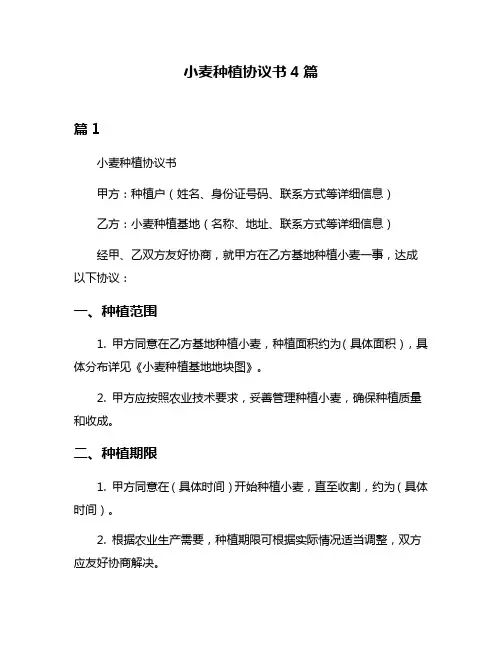 小麦种植协议书 4 篇

篇 1

小麦种植协议书

甲方：种植户（姓名、身份证号码、联系方式等详细信息）

乙方：小麦种植基地（名称、地址、联系方式等详细信息）

经甲、乙双方友好协商，就甲方在乙方基地种植小麦一事，达成以下协议：

一、种植范围

1. 甲方同意在乙方基地种植小麦，种植面积约为（具体面积），具体分布详见《小麦种植基地地块图》。

2. 甲方应按照农业技术要求，妥善管理种植小麦，确保种植质量和收成。

二、种植期限

1. 甲方同意在（具体时间）开始种植小麦，直至收割，约为（具体时间）。

2. 根据农业生产需要，种植期限可根据实际情况适当调整，双方应友好协商解决。